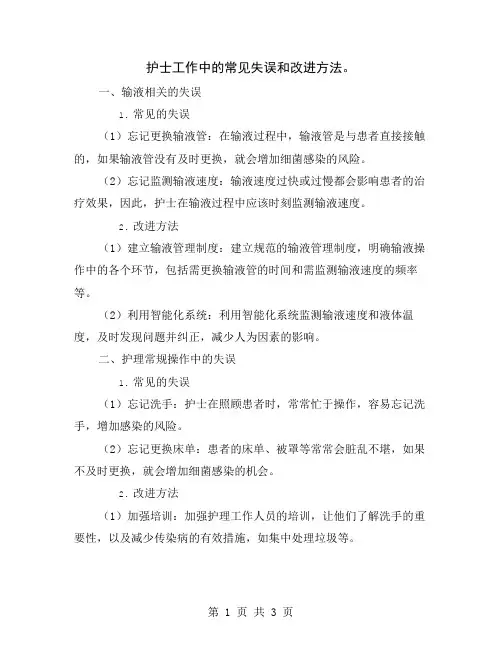 护士工作中的常见失误和改进方法。

一、输液相关的失误

1. 常见的失误

（1）忘记更换输液管：在输液过程中，输液管是与患者直接接触的，如果输液管没有及时更换，就会增加细菌感染的风险。

（2）忘记监测输液速度：输液速度过快或过慢都会影响患者的治疗效果，因此，护士在输液过程中应该时刻监测输液速度。

2. 改进方法

（1）建立输液管理制度：建立规范的输液管理制度，明确输液操作中的各个环节，包括需更换输液管的时间和需监测输液速度的频率等。

（2）利用智能化系统：利用智能化系统监测输液速度和液体温度，及时发现问题并纠正，减少人为因素的影响。

二、护理常规操作中的失误

1. 常见的失误

（1）忘记洗手：护士在照顾患者时，常常忙于操作，容易忘记洗手，增加感染的风险。

（2）忘记更换床单：患者的床单、被罩等常常会脏乱不堪，如果不及时更换，就会增加细菌感染的机会。

2. 改进方法

（1）加强培训：加强护理工作人员的培训，让他们了解洗手的重要性，以及减少传染病的有效措施，如集中处理垃圾等。

第 1 页 共 3 页